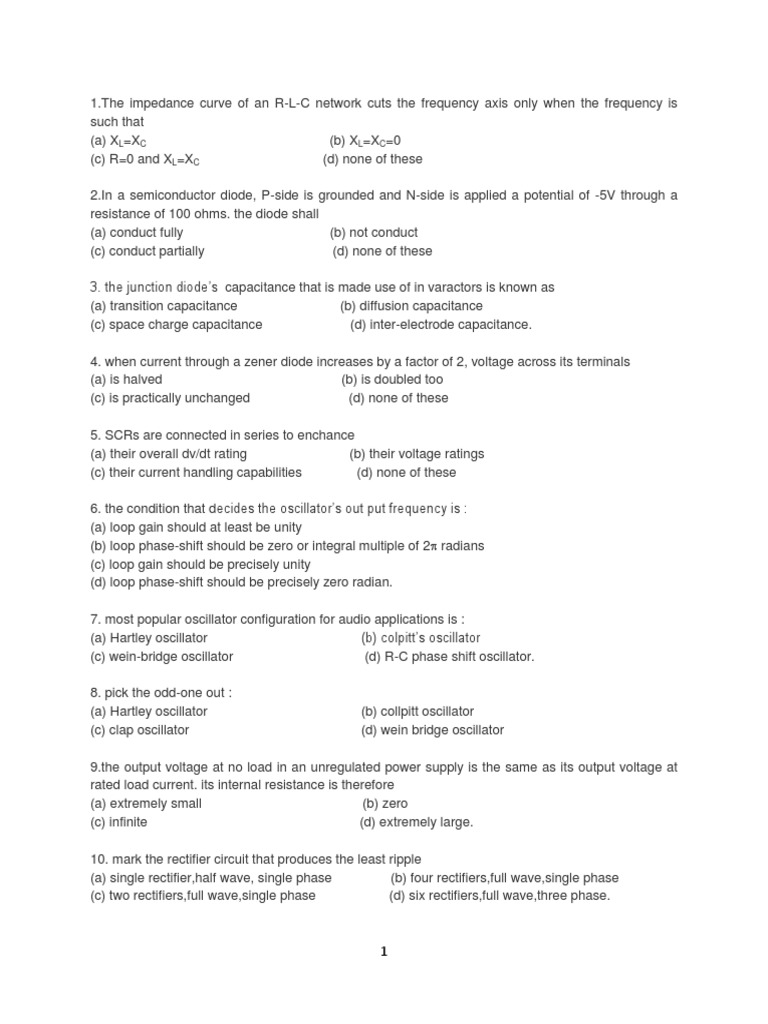 1.The impedance curve of an R-L-C network cuts the frequency axis only when the frequency is such that
(a) $X_L=X_C$ (b) $X_L=X_C=0$
(c) R=0 and $X_L=X_C$ (d) none of these

2.In a semiconductor diode, P-side is grounded and N-side is applied a potential of -5V through a resistance of 100 ohms. the diode shall
(a) conduct fully (b) not conduct
(c) conduct partially (d) none of these

3. the junction diode's capacitance that is made use of in varactors is known as
(a) transition capacitance (b) diffusion capacitance
(c) space charge capacitance (d) inter-electrode capacitance.

4. when current through a zener diode increases by a factor of 2, voltage across its terminals
(a) is halved (b) is doubled too
(c) is practically unchanged (d) none of these

5. SCRs are connected in series to enchance
(a) their overall dv/dt rating (b) their voltage ratings
(c) their current handling capabilities (d) none of these

6. the condition that decides the oscillator's out put frequency is :
(a) loop gain should at least be unity
(b) loop phase-shift should be zero or integral multiple of $2\pi$ radians
(c) loop gain should be precisely unity
(d) loop phase-shift should be precisely zero radian.

7. most popular oscillator configuration for audio applications is :
(a) Hartley oscillator (b) colpitt's oscillator
(c) wein-bridge oscillator (d) R-C phase shift oscillator.

8. pick the odd-one out :
(a) Hartley oscillator (b) collpitt oscillator
(c) clap oscillator (d) wein bridge oscillator

9.the output voltage at no load in an unregulated power supply is the same as its output voltage at rated load current. its internal resistance is therefore
(a) extremely small (b) zero
(c) infinite (d) extremely large.

10. mark the rectifier circuit that produces the least ripple
(a) single rectifier,half wave, single phase (b) four rectifiers,full wave,single phase
(c) two rectifiers,full wave,single phase (d) six rectifiers,full wave,three phase.

1